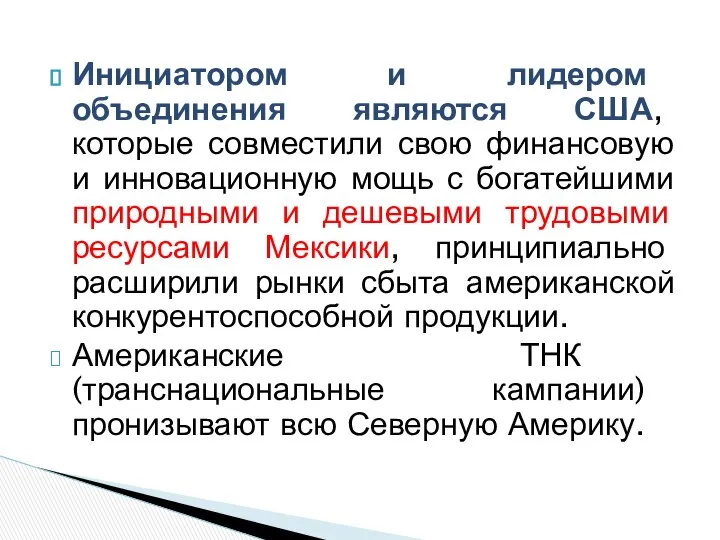 Инициатором и лидером объединения являются США, которые совместили свою финансовую и инновационную мощь с богатейшими природными и дешевыми трудовыми ресурсами Мексики, принципиально расширили рынки сбыта американской конкурентоспособной продукции.

Американские ТНК (транснациональные кампании) пронизывают всю Северную Америку.